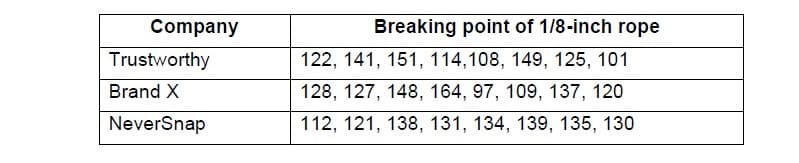 | Company | Breaking point of 1/8-inch rope |
|---|---|
| Trustworthy | 122, 141, 151, 114,108, 149, 125, 101 |
| Brand X | 128, 127, 148, 164, 97, 109, 137, 120 |
| NeverSnap | 112, 121, 138, 131, 134, 139, 135, 130 |